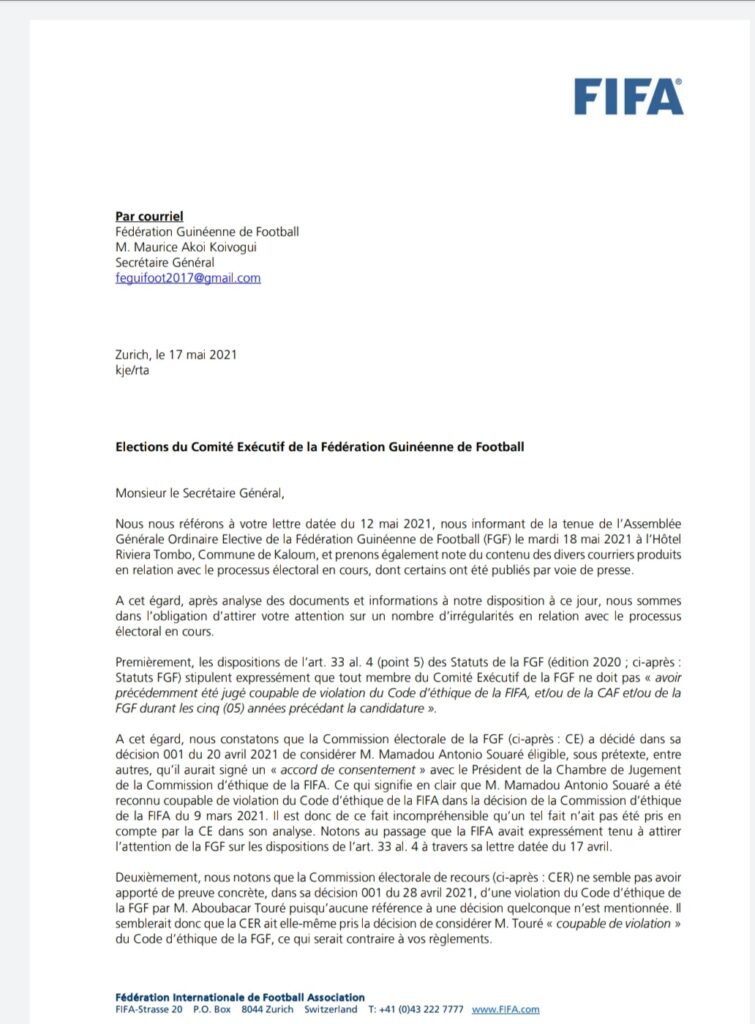 FIFA®

Par courriel
Fédération Guinéenne de Football
M. Maurice Akoi Koivogui
Secrétaire Général
feguifoot2017@gmail.com

Zurich, le 17 mai 2021
kje/rta

Elections du Comité Exécutif de la Fédération Guinéenne de Football

Monsieur le Secrétaire Général,

Nous nous référons à votre lettre datée du 12 mai 2021, nous informant de la tenue de l'Assemblée Générale Ordinaire Elective de la Fédération Guinéenne de Football (FGF) le mardi 18 mai 2021 à l'Hôtel Riviera Tombo, Commune de Kaloum, et prenons également note du contenu des divers courriers produits en relation avec le processus électoral en cours, dont certains ont été publiés par voie de presse.

A cet égard, après analyse des documents et informations à notre disposition à ce jour, nous sommes dans l'obligation d'attirer votre attention sur un nombre d'irrégularités en relation avec le processus électoral en cours.

Premièrement, les dispositions de l'art. 33 al. 4 (point 5) des Statuts de la FGF (édition 2020 ; ci-après : Statuts FGF) stipulent expressément que tout membre du Comité Exécutif de la FGF ne doit pas « avoir précédemment été jugé coupable de violation du Code d'éthique de la FIFA, et/ou de la CAF et/ou de la FGF durant les cinq (05) années précédant la candidature ».

A cet égard, nous constatons que la Commission électorale de la FGF (ci-après : CE) a décidé dans sa décision 001 du 20 avril 2021 de considérer M. Mamadou Antonio Souaré éligible, sous prétexte, entre autres, qu'il aurait signé un « accord de consentement » avec le Président de la Chambre de Jugement de la Commission d'éthique de la FIFA. Ce qui signifie en clair que M. Mamadou Antonio Souaré a été reconnu coupable de violation du Code d'éthique de la FIFA dans la décision de la Commission d'éthique de la FIFA du 9 mars 2021. Il est donc de ce fait incompréhensible qu'un tel fait n'ait pas été pris en compte par la CE dans son analyse. Notons au passage que la FIFA avait expressément tenu à attirer l'attention de la FGF sur les dispositions de l'art. 33 al. 4 à travers sa lettre datée du 17 avril.

Deuxièmement, nous notons que la Commission électorale de recours (ci-après : CER) ne semble pas avoir apporté de preuve concrète, dans sa décision 001 du 28 avril 2021, d'une violation du Code d'éthique de la FGF par M. Aboubacar Touré puisqu'aucune référence à une décision quelconque n'est mentionnée. Il semblerait donc que la CER ait elle-même pris la décision de considérer M. Touré « coupable de violation » du Code d'éthique de la FGF, ce qui serait contraire à vos règlements.

Fédération Internationale de Football Association
FIFA-Strasse 20 P.O. Box 8044 Zurich Switzerland T: +41 (0)43 222 7777 www.FIFA.com